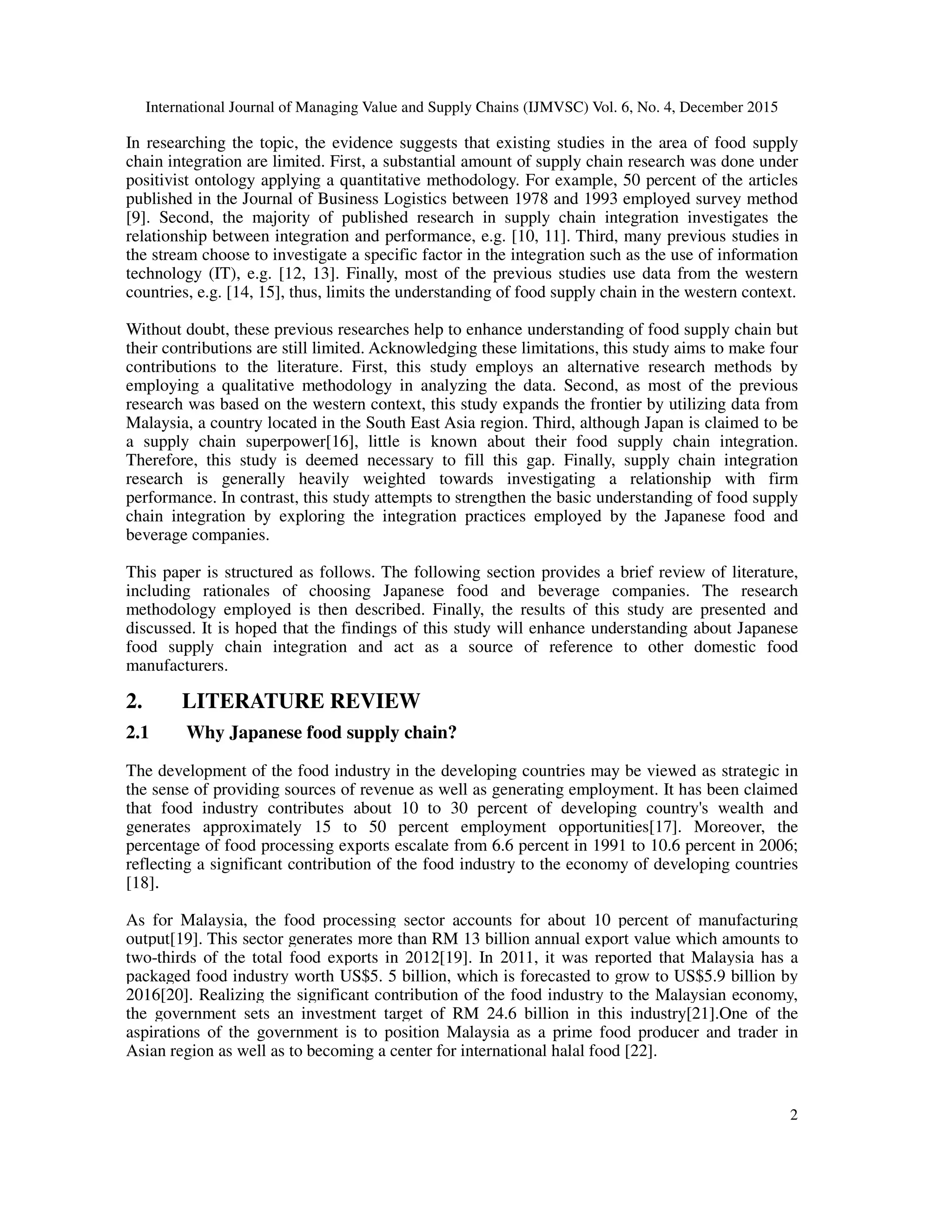 International Journal of Managing Value and Supply Chains (IJMVSC) Vol. 6, No. 4, December 2015

In researching the topic, the evidence suggests that existing studies in the area of food supply chain integration are limited. First, a substantial amount of supply chain research was done under positivist ontology applying a quantitative methodology. For example, 50 percent of the articles published in the Journal of Business Logistics between 1978 and 1993 employed survey method [9]. Second, the majority of published research in supply chain integration investigates the relationship between integration and performance, e.g. [10, 11]. Third, many previous studies in the stream choose to investigate a specific factor in the integration such as the use of information technology (IT), e.g. [12, 13]. Finally, most of the previous studies use data from the western countries, e.g. [14, 15], thus, limits the understanding of food supply chain in the western context.

Without doubt, these previous researches help to enhance understanding of food supply chain but their contributions are still limited. Acknowledging these limitations, this study aims to make four contributions to the literature. First, this study employs an alternative research methods by employing a qualitative methodology in analyzing the data. Second, as most of the previous research was based on the western context, this study expands the frontier by utilizing data from Malaysia, a country located in the South East Asia region. Third, although Japan is claimed to be a supply chain superpower[16], little is known about their food supply chain integration. Therefore, this study is deemed necessary to fill this gap. Finally, supply chain integration research is generally heavily weighted towards investigating a relationship with firm performance. In contrast, this study attempts to strengthen the basic understanding of food supply chain integration by exploring the integration practices employed by the Japanese food and beverage companies.

This paper is structured as follows. The following section provides a brief review of literature, including rationales of choosing Japanese food and beverage companies. The research methodology employed is then described. Finally, the results of this study are presented and discussed. It is hoped that the findings of this study will enhance understanding about Japanese food supply chain integration and act as a source of reference to other domestic food manufacturers.

2. LITERATURE REVIEW

2.1 Why Japanese food supply chain?

The development of the food industry in the developing countries may be viewed as strategic in the sense of providing sources of revenue as well as generating employment. It has been claimed that food industry contributes about 10 to 30 percent of developing country's wealth and generates approximately 15 to 50 percent employment opportunities[17]. Moreover, the percentage of food processing exports escalate from 6.6 percent in 1991 to 10.6 percent in 2006; reflecting a significant contribution of the food industry to the economy of developing countries [18].

As for Malaysia, the food processing sector accounts for about 10 percent of manufacturing output[19]. This sector generates more than RM 13 billion annual export value which amounts to two-thirds of the total food exports in 2012[19]. In 2011, it was reported that Malaysia has a packaged food industry worth US$5. 5 billion, which is forecasted to grow to US$5.9 billion by 2016[20]. Realizing the significant contribution of the food industry to the Malaysian economy, the government sets an investment target of RM 24.6 billion in this industry[21].One of the aspirations of the government is to position Malaysia as a prime food producer and trader in Asian region as well as to becoming a center for international halal food [22].

2